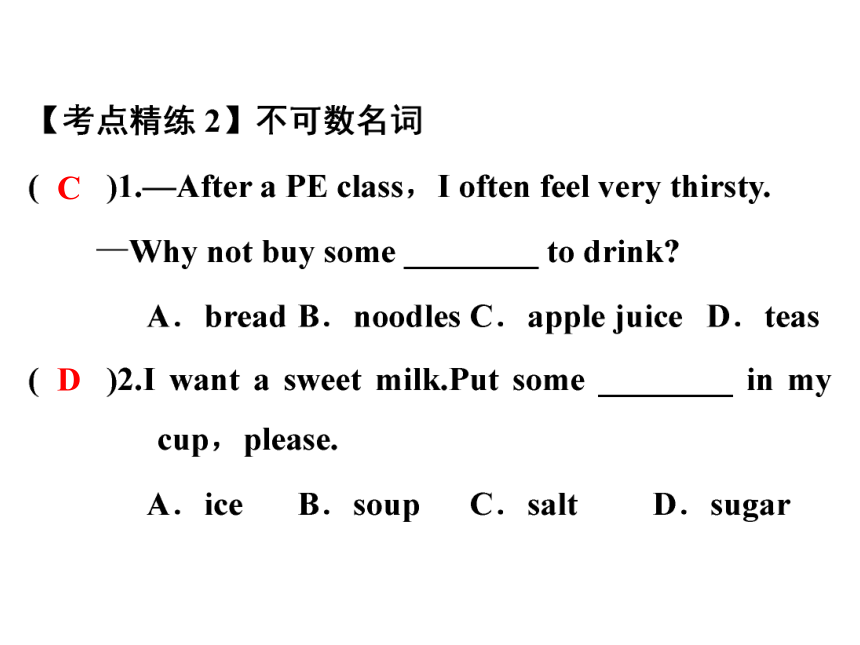 【考点精练 2】不可数名词

( C )1.—After a PE class，I often feel very thirsty.

—Why not buy some ________ to drink?

A．bread B．noodles C．apple juice D．teas

( D )2.I want a sweet milk.Put some ________ in my cup，please.

A．ice B．soup C．salt D．sugar